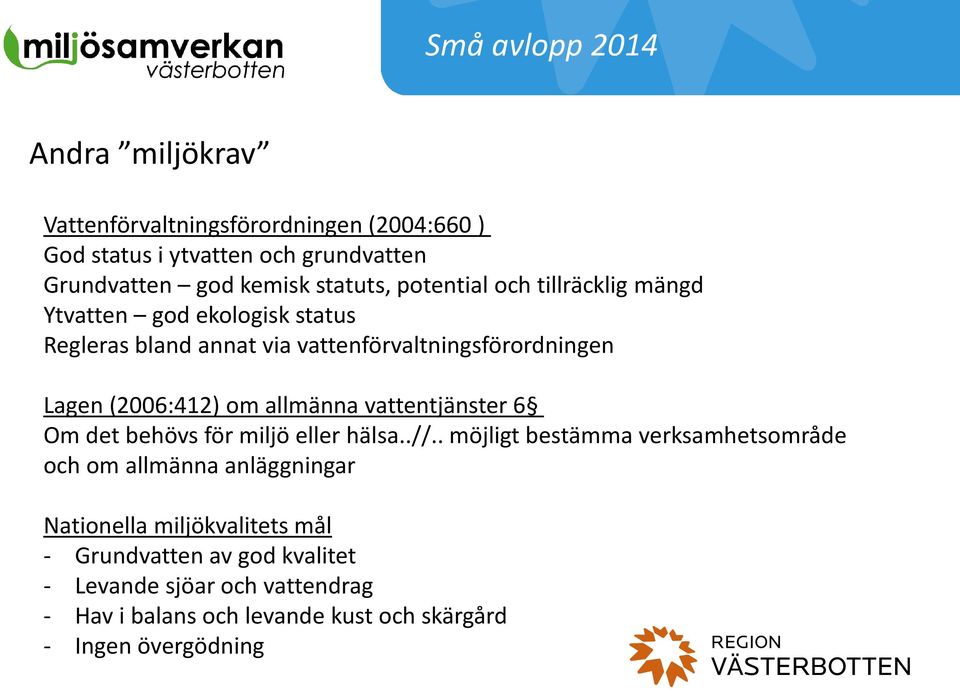 miljösamverkan
västerbotten

Små avlopp 2014

Andra ”miljökrav”

Vattenförvaltningsförordningen (2004:660 )
God status i ytvatten och grundvatten
Grundvatten – god kemisk statuts, potential och tillräcklig mängd
Ytvatten – god ekologisk status
Regleras bland annat via vattenförvaltningsförordningen

Lagen (2006:412) om allmänna vattentjänster 6§
Om det behövs för miljö eller hälsa..//.. möjligt bestämma verksamhetsområde och om allmänna anläggningar

Nationella miljökvalitets mål
- Grundvatten av god kvalitet
- Levande sjöar och vattendrag
- Hav i balans och levande kust och skärgård
- Ingen övergödning

REGION
VÄSTERBOTTEN